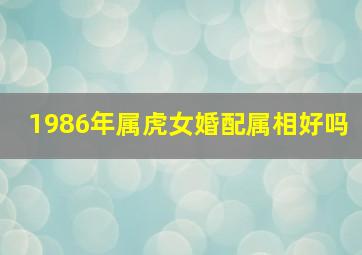 1986年属虎女婚配属相好吗